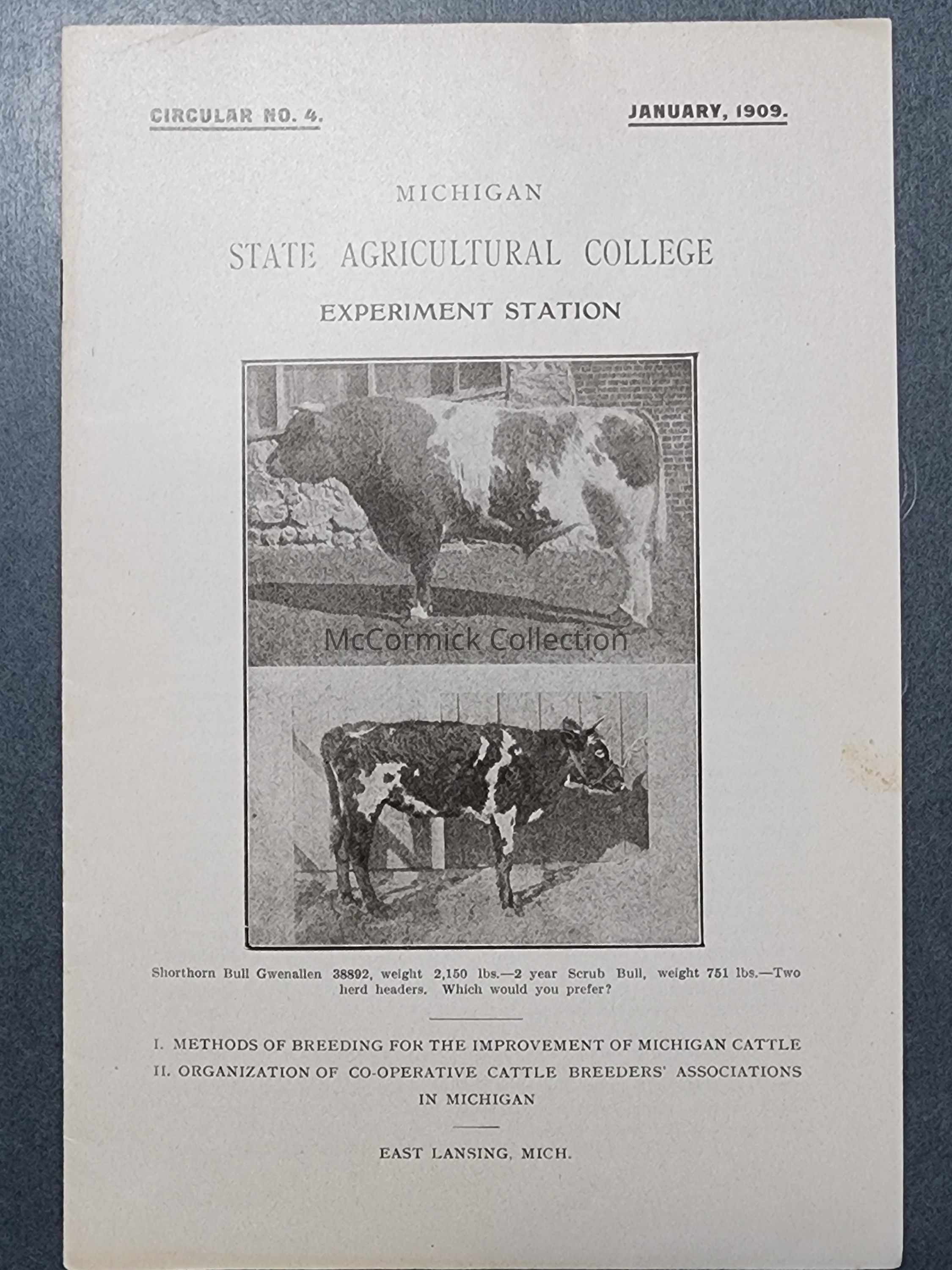 CIRCULAR NO. 4.

JANUARY, 1909.

MICHIGAN

STATE AGRICULTURAL COLLEGE

EXPERIMENT STATION

Shorthorn Bull Gwenallen 38892, weight 2,150 lbs.—2 year Scrub Bull, weight 751 lbs.—Two herd headers. Which would you prefer?

I. METHODS OF BREEDING FOR THE IMPROVEMENT OF MICHIGAN CATTLE
II. ORGANIZATION OF CO-OPERATIVE CATTLE BREEDERS' ASSOCIATIONS IN MICHIGAN

EAST LANSING, MICH.

McCormick Collection